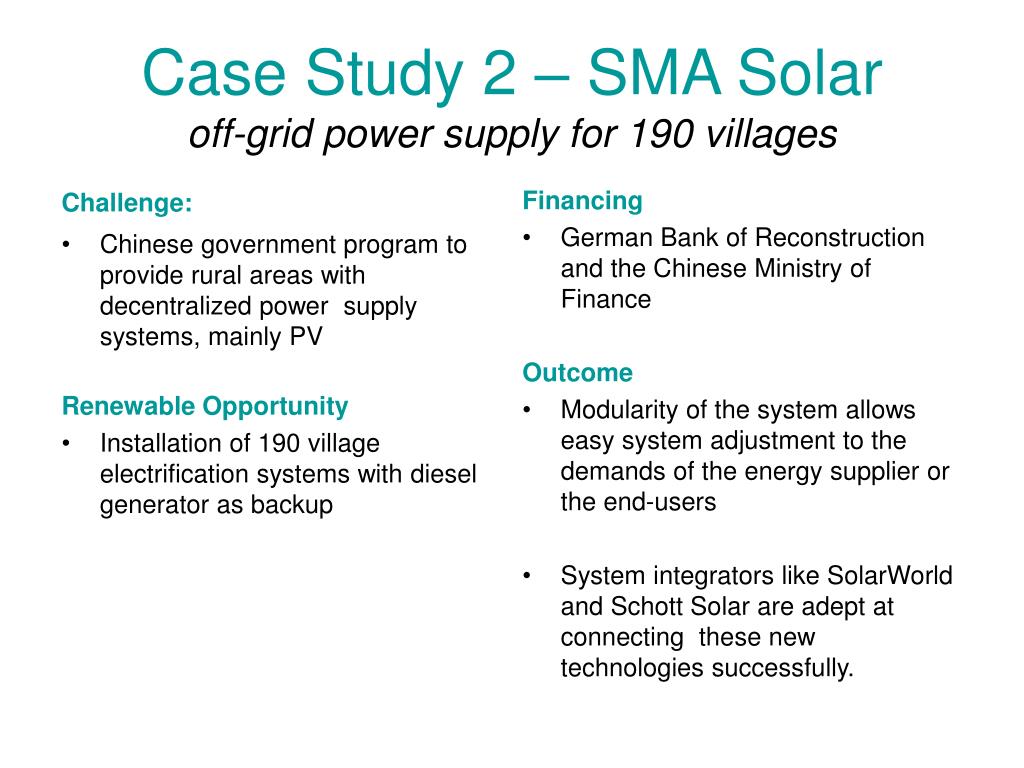 Case Study 2 – SMA Solar
off-grid power supply for 190 villages

Challenge:
• Chinese government program to provide rural areas with decentralized power supply systems, mainly PV

Renewable Opportunity
• Installation of 190 village electrification systems with diesel generator as backup

Financing
• German Bank of Reconstruction and the Chinese Ministry of Finance

Outcome
• Modularity of the system allows easy system adjustment to the demands of the energy supplier or the end-users

• System integrators like SolarWorld and Schott Solar are adept at connecting these new technologies successfully.